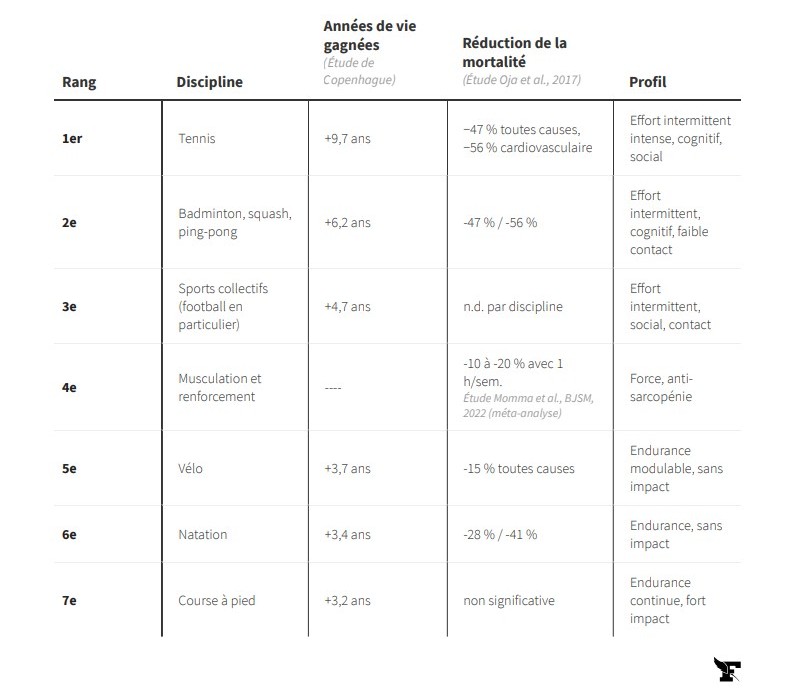 | Rang | Discipline | Années de vie gagnées (Étude de Copenhague) | Réduction de la mortalité (Étude Oja et al., 2017) | Profil |
|---|---|---|---|---|
| 1er | Tennis | +9,7 ans | −47 % toutes causes, −56 % cardiovasculaire | Effort intermittent intense, cognitif, social |
| 2e | Badminton, squash, ping-pong | +6,2 ans | -47 % / -56 % | Effort intermittent, cognitif, faible contact |
| 3e | Sports collectifs (football en particulier) | +4,7 ans | n.d. par discipline | Effort intermittent, social, contact |
| 4e | Musculation et renforcement | ---- | -10 à -20 % avec 1 h/sem. Étude Momma et al., BJSM, 2022 (méta-analyse) | Force, anti-sarcopénie |
| 5e | Vélo | +3,7 ans | -15 % toutes causes | Endurance modulable, sans impact |
| 6e | Natation | +3,4 ans | -28 % / -41 % | Endurance, sans impact |
| 7e | Course à pied | +3,2 ans | non significative | Endurance continue, fort impact |